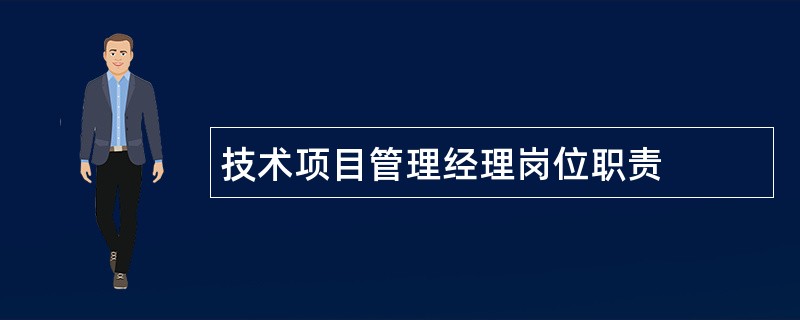 技术项目管理经理岗位职责